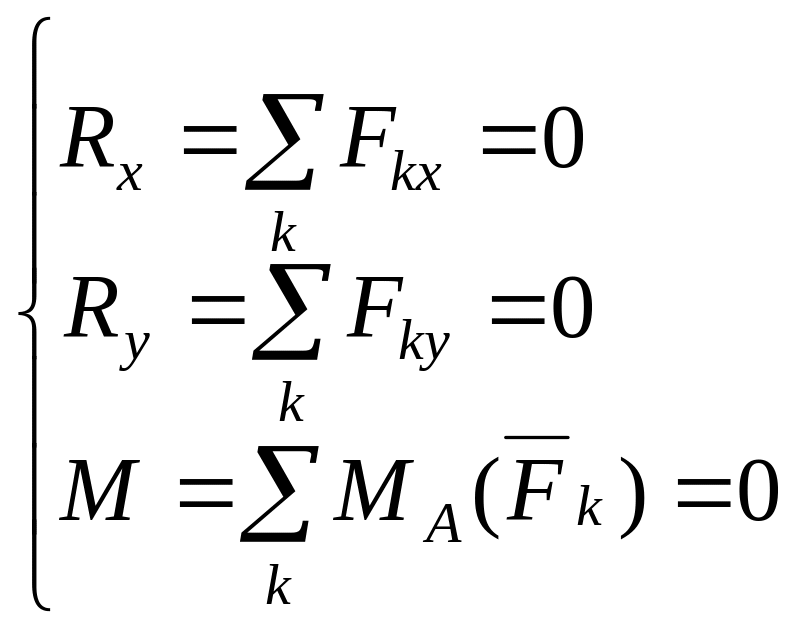 $\begin{cases} R_x = \sum_k F_{kx} = 0 \\ R_y = \sum_k F_{ky} = 0 \\ M = \sum_k M_A(\overline{F}_k) = 0 \end{cases}$